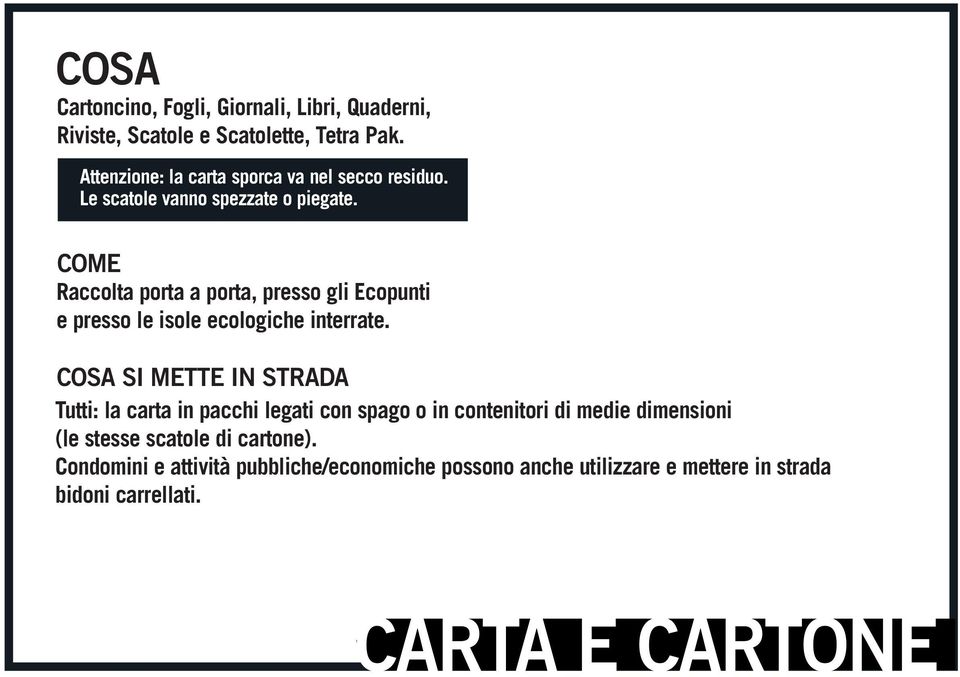 COSA
Cartoncino, Fogli, Giornali, Libri, Quaderni, Riviste, Scatole e Scatolette, Tetra Pak.

Attenzione: la carta sporca va nel secco residuo.
Le scatole vanno spezzate o piegate.

COME
Raccolta porta a porta, presso gli Ecopunti e presso le isole ecologiche interrate.

COSA SI METTE IN STRADA
Tutti: la carta in pacchi legati con spago o in contenitori di medie dimensioni (le stesse scatole di cartone).
Condomini e attività pubbliche/economiche possono anche utilizzare e mettere in strada bidoni carrellati.

CARTA E CARTONE